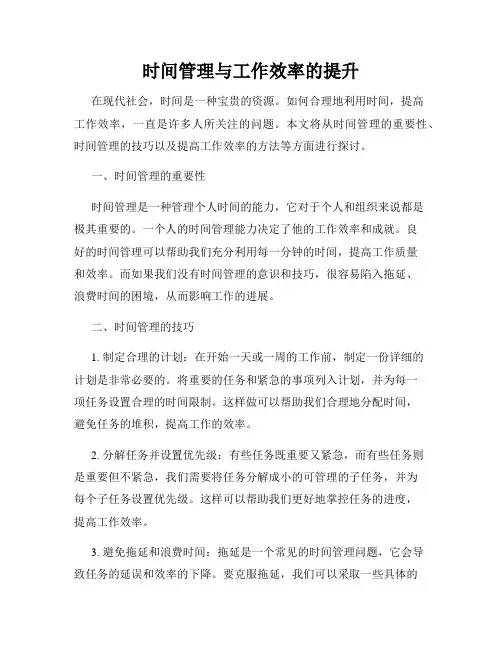 时间管理与工作效率的提升

在现代社会，时间是一种宝贵的资源。如何合理地利用时间，提高工作效率，一直是许多人所关注的问题。本文将从时间管理的重要性、时间管理的技巧以及提高工作效率的方法等方面进行探讨。

一、时间管理的重要性

时间管理是一种管理个人时间的能力，它对于个人和组织来说都是极其重要的。一个人的时间管理能力决定了他的工作效率和成就。良好的时间管理可以帮助我们充分利用每一分钟的时间，提高工作质量和效率。而如果我们没有时间管理的意识和技巧，很容易陷入拖延、浪费时间的困境，从而影响工作的进展。

二、时间管理的技巧

1. 制定合理的计划：在开始一天或一周的工作前，制定一份详细的计划是非常必要的。将重要的任务和紧急的事项列入计划，并为每一项任务设置合理的时间限制。这样做可以帮助我们合理地分配时间，避免任务的堆积，提高工作的效率。

2. 分解任务并设置优先级：有些任务既重要又紧急，而有些任务则是重要但不紧急，我们需要将任务分解成小的可管理的子任务，并为每个子任务设置优先级。这样可以帮助我们更好地掌控任务的进度，提高工作效率。

3. 避免拖延和浪费时间：拖延是一个常见的时间管理问题，它会导致任务的延误和效率的下降。要克服拖延，我们可以采取一些具体的